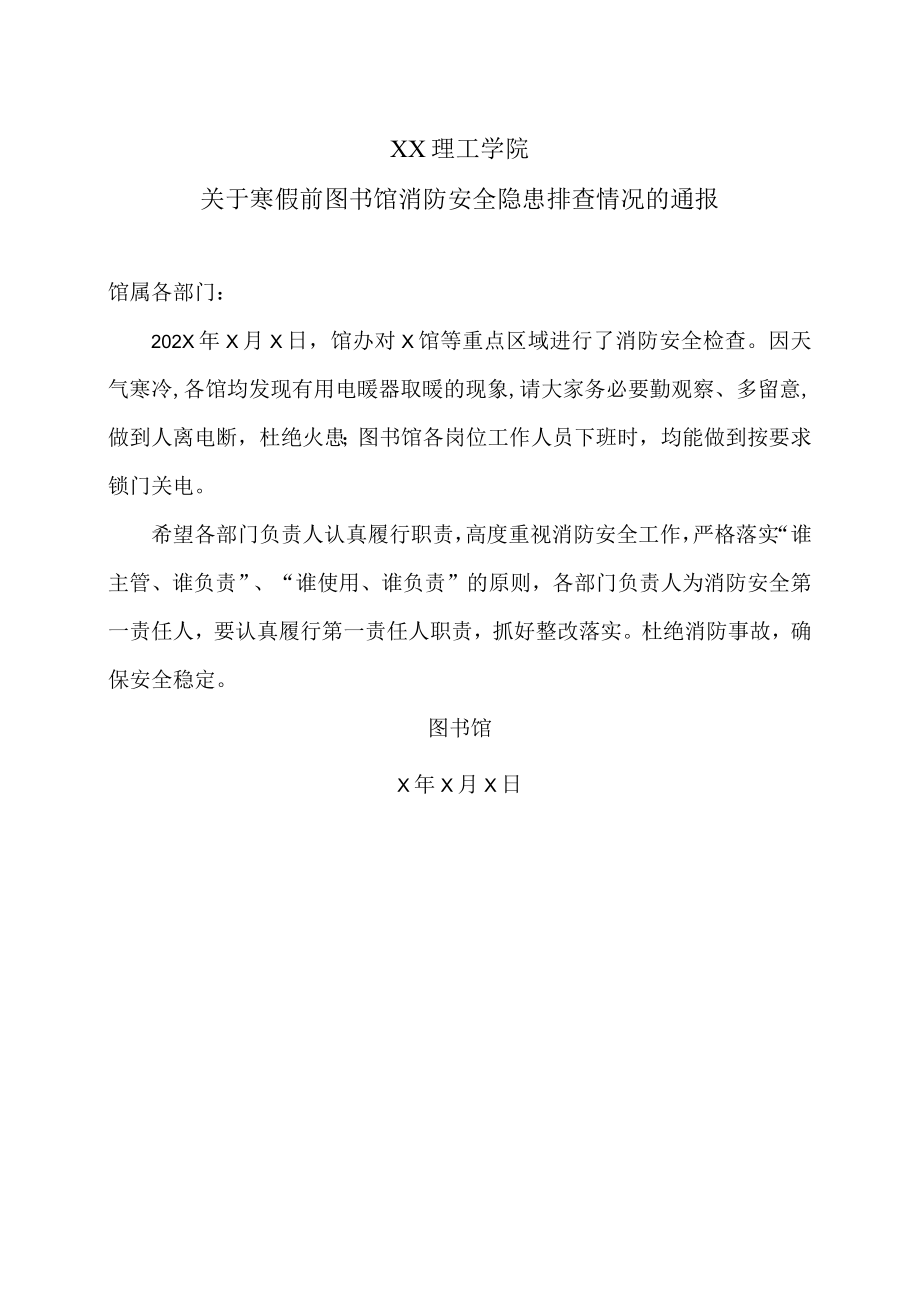 XX理工学院

关于寒假前图书馆消防安全隐患排查情况的通报

馆属各部门：

202X年X月X日，馆办对X馆等重点区域进行了消防安全检查。因天气寒冷，各馆均发现有用电暖器取暖的现象，请大家务必要勤观察、多留意，做到人离电断，杜绝火患；图书馆各岗位工作人员下班时，均能做到按要求锁门关电。

希望各部门负责人认真履行职责，高度重视消防安全工作，严格落实“谁主管、谁负责”、“谁使用、谁负责”的原则，各部门负责人为消防安全第一责任人，要认真履行第一责任人职责，抓好整改落实。杜绝消防事故，确保安全稳定。

图书馆

X年X月X日